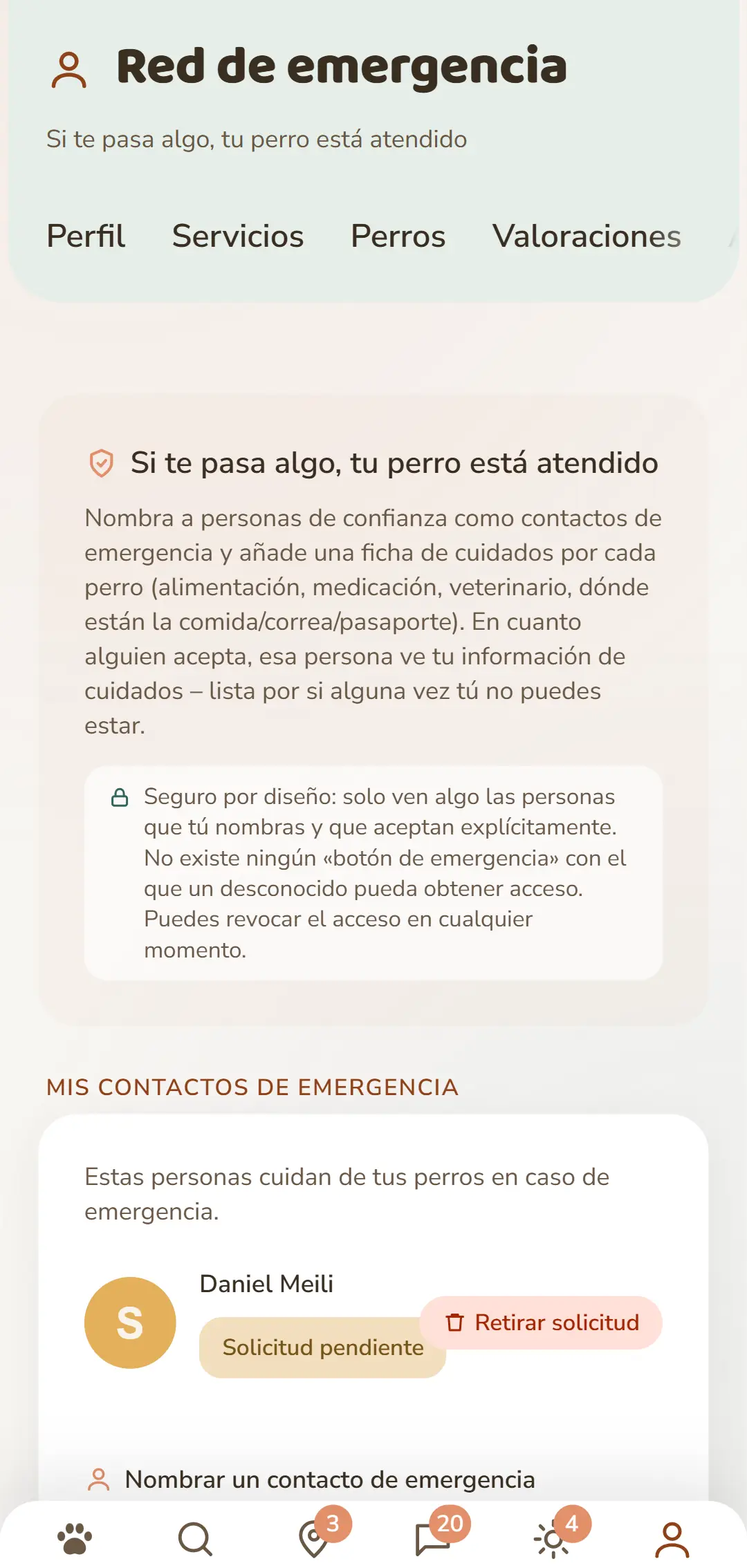 Red de emergencia

Si te pasa algo, tu perro está atendido

Perfil Servicios Perros Valoraciones

Si te pasa algo, tu perro está atendido

Nombra a personas de confianza como contactos de emergencia y añade una ficha de cuidados por cada perro (alimentación, medicación, veterinario, dónde están la comida/correa/pasaporte). En cuanto alguien acepta, esa persona ve tu información de cuidados – lista por si alguna vez tú no puedes estar.

Seguro por diseño: solo ven algo las personas que tú nombras y que aceptan explícitamente. No existe ningún «botón de emergencia» con el que un desconocido pueda obtener acceso. Puedes revocar el acceso en cualquier momento.

MIS CONTACTOS DE EMERGENCIA

Estas personas cuidan de tus perros en caso de emergencia.

S
Daniel Meili
Solicitud pendiente
Retirar solicitud

Nombrar un contacto de emergencia

3 20 4